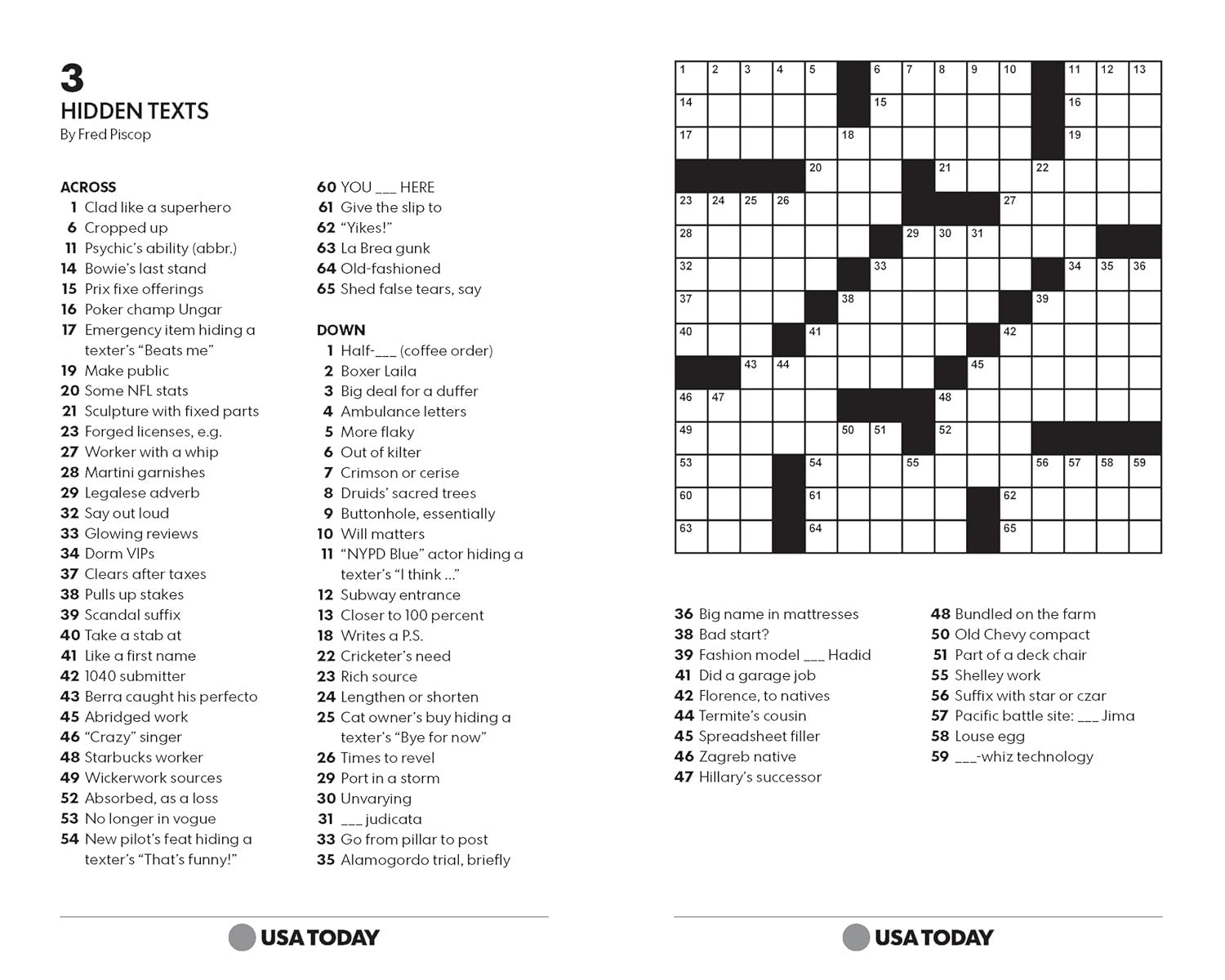 3
HIDDEN TEXTS
By Fred Piscop

ACROSS
1 Clad like a superhero
6 Cropped up
11 Psychic's ability (abbr.)
14 Bowie's last stand
15 Prix fixe offerings
16 Poker champ Ungar
17 Emergency item hiding a texter's "Beats me"
19 Make public
20 Some NFL stats
21 Sculpture with fixed parts
23 Forged licenses, e.g.
27 Worker with a whip
28 Martini garnishes
29 Legalese adverb
32 Say out loud
33 Glowing reviews
34 Dorm VIPs
37 Clears after taxes
38 Pulls up stakes
39 Scandal suffix
40 Take a stab at
41 Like a first name
42 1040 submitter
43 Berra caught his perfecto
45 Abridged work
46 "Crazy" singer
48 Starbucks worker
49 Wickerwork sources
52 Absorbed, as a loss
53 No longer in vogue
54 New pilot's feat hiding a texter's "That's funny!"
60 YOU ___ HERE
61 Give the slip to
62 "Yikes!"
63 La Brea gunk
64 Old-fashioned
65 Shed false tears, say

DOWN
1 Half-___ (coffee order)
2 Boxer Laila
3 Big deal for a duffer
4 Ambulance letters
5 More flaky
6 Out of kilter
7 Crimson or cerise
8 Druids' sacred trees
9 Buttonhole, essentially
10 Will matters
11 "NYPD Blue" actor hiding a texter's "I think ..."
12 Subway entrance
13 Closer to 100 percent
18 Writes a P.S.
22 Cricketer's need
23 Rich source
24 Lengthen or shorten
25 Cat owner's buy hiding a texter's "Bye for now"
26 Times to revel
29 Port in a storm
30 Unvarying
31 ___ judicata
33 Go from pillar to post
35 Alamogordo trial, briefly

USA TODAY

1 2 3 4 5 6 7 8 9 10 11 12 13 14 15 16 17 18 19 20 21 22 23 24 25 26 27 28 29 30 31 32 33 34 35 36 37 38 39 40 41 42 43 44 45 46 47 48 49 50 51 52 53 54 55 56 57 58 59 60 61 62 63 64 65

36 Big name in mattresses
38 Bad start?
39 Fashion model ___ Hadid
41 Did a garage job
42 Florence, to natives
44 Termite's cousin
45 Spreadsheet filler
46 Zagreb native
47 Hillary's successor
48 Bundled on the farm
50 Old Chevy compact
51 Part of a deck chair
55 Shelley work
56 Suffix with star or czar
57 Pacific battle site: ___ Jima
58 Louse egg
59 ___-whiz technology

USA TODAY